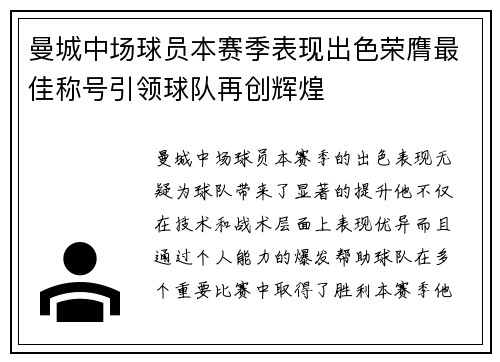 曼城中场球员本赛季表现出色荣膺最佳称号引领球队再创辉煌

曼城中场球员本赛季的出色表现无疑为球队带来了显著的提升他不仅在技术和战术层面上表现优异而且通过个人能力的爆发帮助球队在多个重要比赛中取得了胜利本赛季他